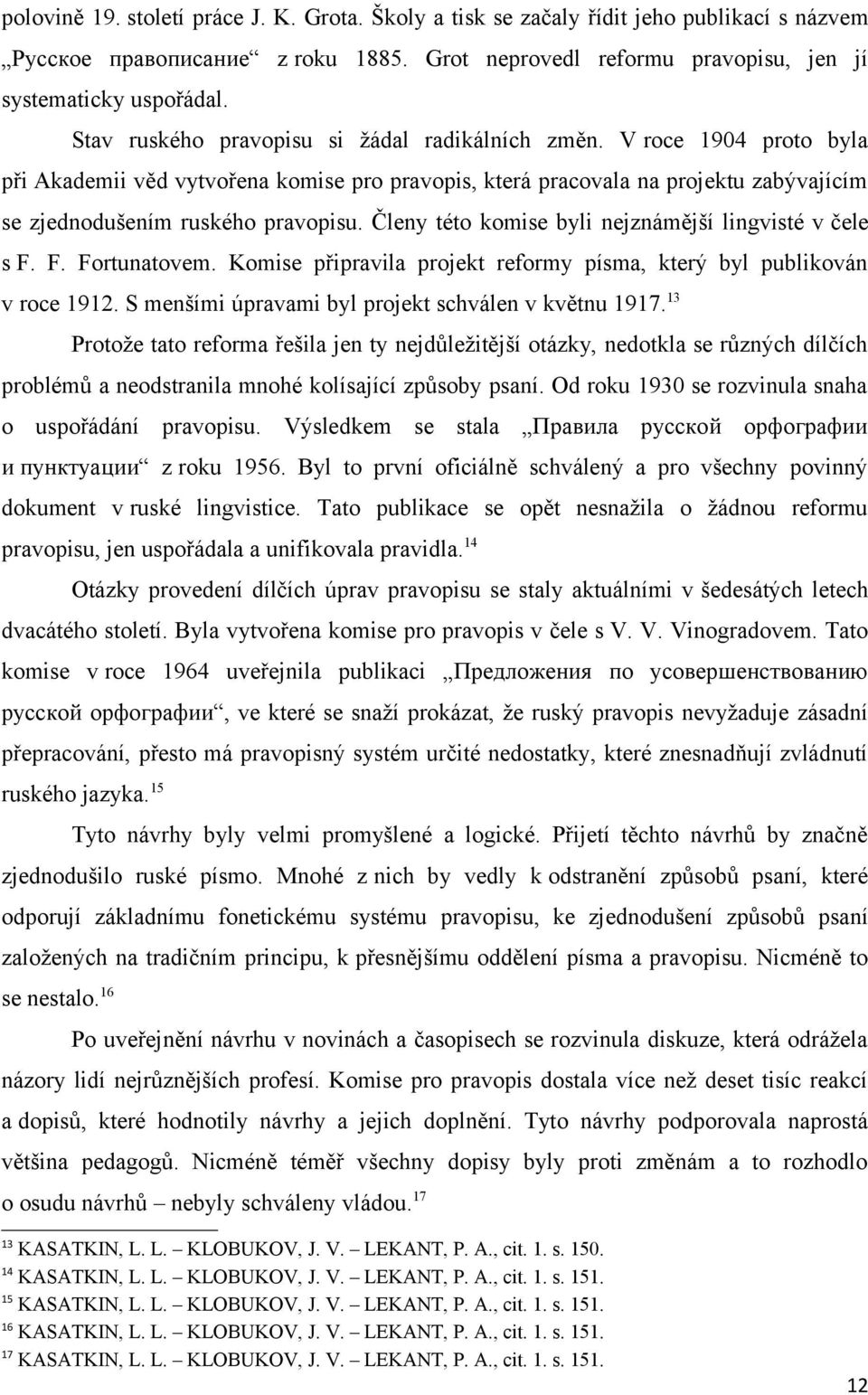 polovině 19. století práce J. K. Grota. Školy a tisk se začaly řídit jeho publikací s názvem „Русское правописание“ z roku 1885. Grot neprovedl reformu pravopisu, jen jí systematicky uspořádal.

Stav ruského pravopisu si žádal radikálních změn. V roce 1904 proto byla při Akademii věd vytvořena komise pro pravopis, která pracovala na projektu zabývajícím se zjednodušením ruského pravopisu. Členy této komise byli nejznámější lingvisté v čele s F. F. Fortunatovem. Komise připravila projekt reformy písma, který byl publikován v roce 1912. S menšími úpravami byl projekt schválen v květnu 1917.$^{13}$

Protože tato reforma řešila jen ty nejdůležitější otázky, nedotkla se různých dílčích problémů a neodstranila mnohé kolísající způsoby psaní. Od roku 1930 se rozvinula snaha o uspořádání pravopisu. Výsledkem se stala „Правила русской орфографии и пунктуации“ z roku 1956. Byl to první oficiálně schválený a pro všechny povinný dokument v ruské lingvistice. Tato publikace se opět nesnažila o žádnou reformu pravopisu, jen uspořádala a unifikovala pravidla.$^{14}$

Otázky provedení dílčích úprav pravopisu se staly aktuálními v šedesátých letech dvacátého století. Byla vytvořena komise pro pravopis v čele s V. V. Vinogradovem. Tato komise v roce 1964 uveřejnila publikaci „Предложения по усовершенствованию русской орфографии“, ve které se snaží prokázat, že ruský pravopis nevyžaduje zásadní přepracování, přesto má pravopisný systém určité nedostatky, které znesnadňují zvládnutí ruského jazyka.$^{15}$

Tyto návrhy byly velmi promyšlené a logické. Přijetí těchto návrhů by značně zjednodušilo ruské písmo. Mnohé z nich by vedly k odstranění způsobů psaní, které odporují základnímu fonetickému systému pravopisu, ke zjednodušení způsobů psaní založených na tradičním principu, k přesnějšímu oddělení písma a pravopisu. Nicméně to se nestalo.$^{16}$

Po uveřejnění návrhu v novinách a časopisech se rozvinula diskuze, která odrážela názory lidí nejrůznějších profesí. Komise pro pravopis dostala více než deset tisíc reakcí a dopisů, které hodnotily návrhy a jejich doplnění. Tyto návrhy podporovala naprostá většina pedagogů. Nicméně téměř všechny dopisy byly proti změnám a to rozhodlo o osudu návrhů – nebyly schváleny vládou.$^{17}$

$^{13}$ KASATKIN, L. L. – KLOBUKOV, J. V. – LEKANT, P. A., cit. 1. s. 150.
$^{14}$ KASATKIN, L. L. – KLOBUKOV, J. V. – LEKANT, P. A., cit. 1. s. 151.
$^{15}$ KASATKIN, L. L. – KLOBUKOV, J. V. – LEKANT, P. A., cit. 1. s. 151.
$^{16}$ KASATKIN, L. L. – KLOBUKOV, J. V. – LEKANT, P. A., cit. 1. s. 151.
$^{17}$ KASATKIN, L. L. – KLOBUKOV, J. V. – LEKANT, P. A., cit. 1. s. 151.

12